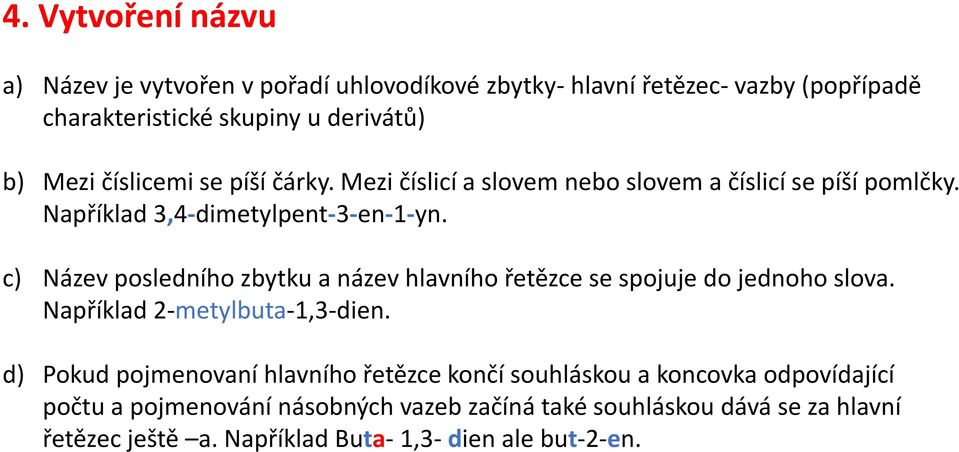 4. Vytvoření názvu

a) Název je vytvořen v pořadí uhlovodíkové zbytky- hlavní řetězec- vazby (popřípadě charakteristické skupiny u derivátů)

b) Mezi číslicemi se píší čárky. Mezi číslicí a slovem nebo slovem a číslicí se píší pomlčky. Například 3,4-dimetylpent-3-en-1-yn.

c) Název posledního zbytku a název hlavního řetězce se spojuje do jednoho slova. Například 2-metylbuta-1,3-dien.

d) Pokud pojmenovaní hlavního řetězce končí souhláskou a koncovka odpovídající počtu a pojmenování násobných vazeb začíná také souhláskou dává se za hlavní řetězec ještě –a. Například Buta- 1,3- dien ale but-2-en.